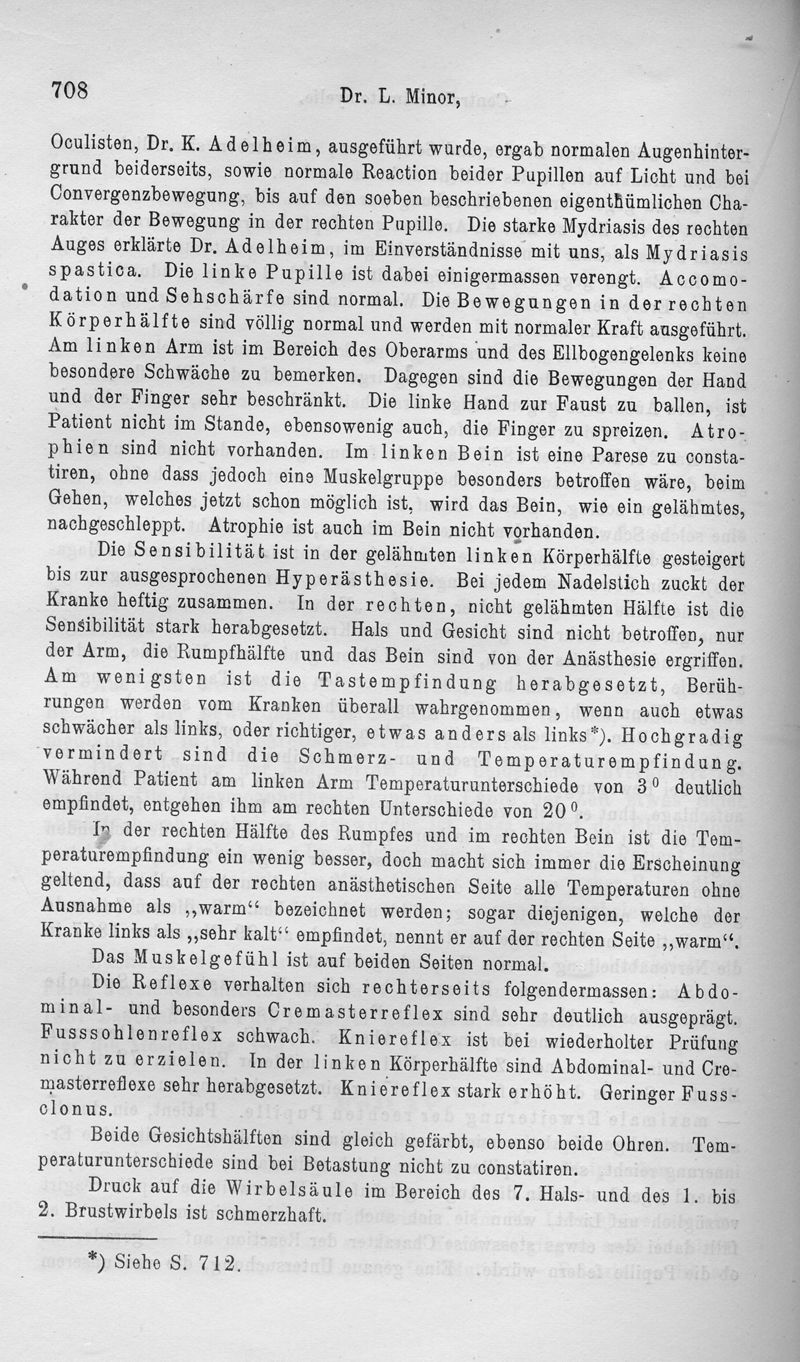 708 Dr. L. Minor,

Oculisten, Dr. K. Adelheim, ausgeführt wurde, ergab normalen Augenhintergrund beiderseits, sowie normale Reaction beider Pupillen auf Licht und bei Convergenzbewegung, bis auf den soeben beschriebenen eigenthümlichen Charakter der Bewegung in der rechten Pupille. Die starke Mydriasis des rechten Auges erklärte Dr. Adelheim, im Einverständnisse mit uns, als Mydriasis spastica. Die linke Pupille ist dabei einigermassen verengt. Accomodation und Sehschärfe sind normal. Die Bewegungen in der rechten Körperhälfte sind völlig normal und werden mit normaler Kraft ausgeführt. Am linken Arm ist im Bereich des Oberarms und des Ellbogengelenks keine besondere Schwäche zu bemerken. Dagegen sind die Bewegungen der Hand und der Finger sehr beschränkt. Die linke Hand zur Faust zu ballen, ist Patient nicht im Stande, ebensowenig auch, die Finger zu spreizen. Atrophien sind nicht vorhanden. Im linken Bein ist eine Parese zu constatiren, ohne dass jedoch eine Muskelgruppe besonders betroffen wäre, beim Gehen, welches jetzt schon möglich ist, wird das Bein, wie ein gelähmtes, nachgeschleppt. Atrophie ist auch im Bein nicht vorhanden.

Die Sensibilität ist in der gelähmten linken Körperhälfte gesteigert bis zur ausgesprochenen Hyperästhesie. Bei jedem Nadelstich zuckt der Kranke heftig zusammen. In der rechten, nicht gelähmten Hälfte ist die Sensibilität stark herabgesetzt. Hals und Gesicht sind nicht betroffen, nur der Arm, die Rumpfhälfte und das Bein sind von der Anästhesie ergriffen. Am wenigsten ist die Tastempfindung herabgesetzt, Berührungen werden vom Kranken überall wahrgenommen, wenn auch etwas schwächer als links, oder richtiger, etwas anders als links*). Hochgradig vermindert sind die Schmerz- und Temperaturempfindung. Während Patient am linken Arm Temperaturunterschiede von $3^0$ deutlich empfindet, entgehen ihm am rechten Unterschiede von $20^0$.

In der rechten Hälfte des Rumpfes und im rechten Bein ist die Temperaturempfindung ein wenig besser, doch macht sich immer die Erscheinung geltend, dass auf der rechten anästhetischen Seite alle Temperaturen ohne Ausnahme als „warm“ bezeichnet werden; sogar diejenigen, welche der Kranke links als „sehr kalt“ empfindet, nennt er auf der rechten Seite „warm“.

Das Muskelgefühl ist auf beiden Seiten normal.

Die Reflexe verhalten sich rechterseits folgendermassen: Abdominal- und besonders Cremasterreflex sind sehr deutlich ausgeprägt. Fusssohlenreflex schwach. Kniereflex ist bei wiederholter Prüfung nicht zu erzielen. In der linken Körperhälfte sind Abdominal- und Cremasterreflexe sehr herabgesetzt. Kniereflex stark erhöht. Geringer Fussclonus.

Beide Gesichtshälften sind gleich gefärbt, ebenso beide Ohren. Temperaturunterschiede sind bei Betastung nicht zu constatiren.

Druck auf die Wirbelsäule im Bereich des 7. Hals- und des 1. bis 2. Brustwirbels ist schmerzhaft.

*) Siehe S. 712.